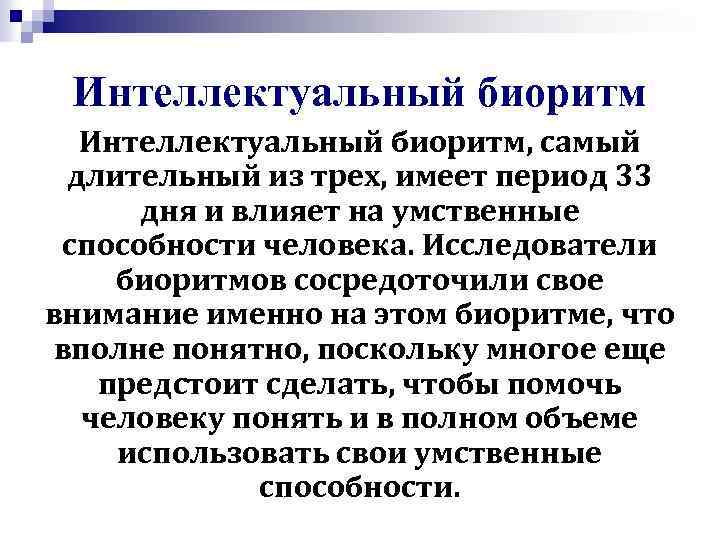 Интеллектуальный биоритм

Интеллектуальный биоритм, самый длительный из трех, имеет период 33 дня и влияет на умственные способности человека. Исследователи биоритмов сосредоточили свое внимание именно на этом биоритме, что вполне понятно, поскольку многое еще предстоит сделать, чтобы помочь человеку понять и в полном объеме использовать свои умственные способности.